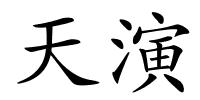 天演